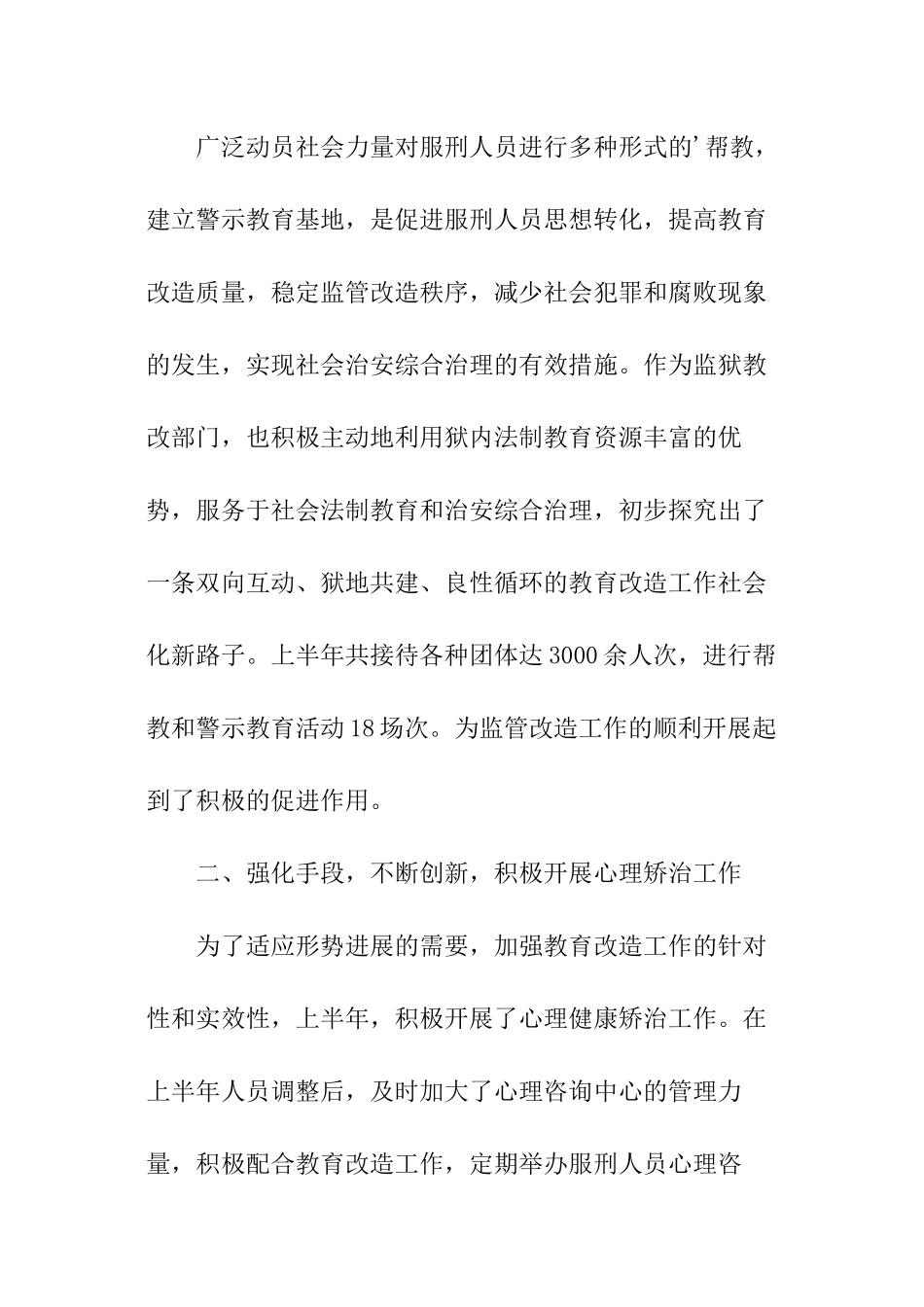 广泛动员社会力量对服刑人员进行多种形式的’帮教，建立警示教育基地，是促进服刑人员思想转化，提高教育改造质量，稳定监管改造秩序，减少社会犯罪和腐败现象的发生，实现社会治安综合治理的有效措施。作为监狱教改部门，也积极主动地利用狱内法制教育资源丰富的优势，服务于社会法制教育和治安综合治理，初步探究出了一条双向互动、狱地共建、良性循环的教育改造工作社会化新路子。上半年共接待各种团体达3000余人次，进行帮教和警示教育活动18场次。为监管改造工作的顺利开展起到了积极的促进作用。

二、强化手段，不断创新，积极开展心理矫治工作

为了适应形势进展的需要，加强教育改造工作的针对性和实效性，上半年，积极开展了心理健康矫治工作。在上半年人员调整后，及时加大了心理咨询中心的管理力量，积极配合教育改造工作，定期举办服刑人员心理咨